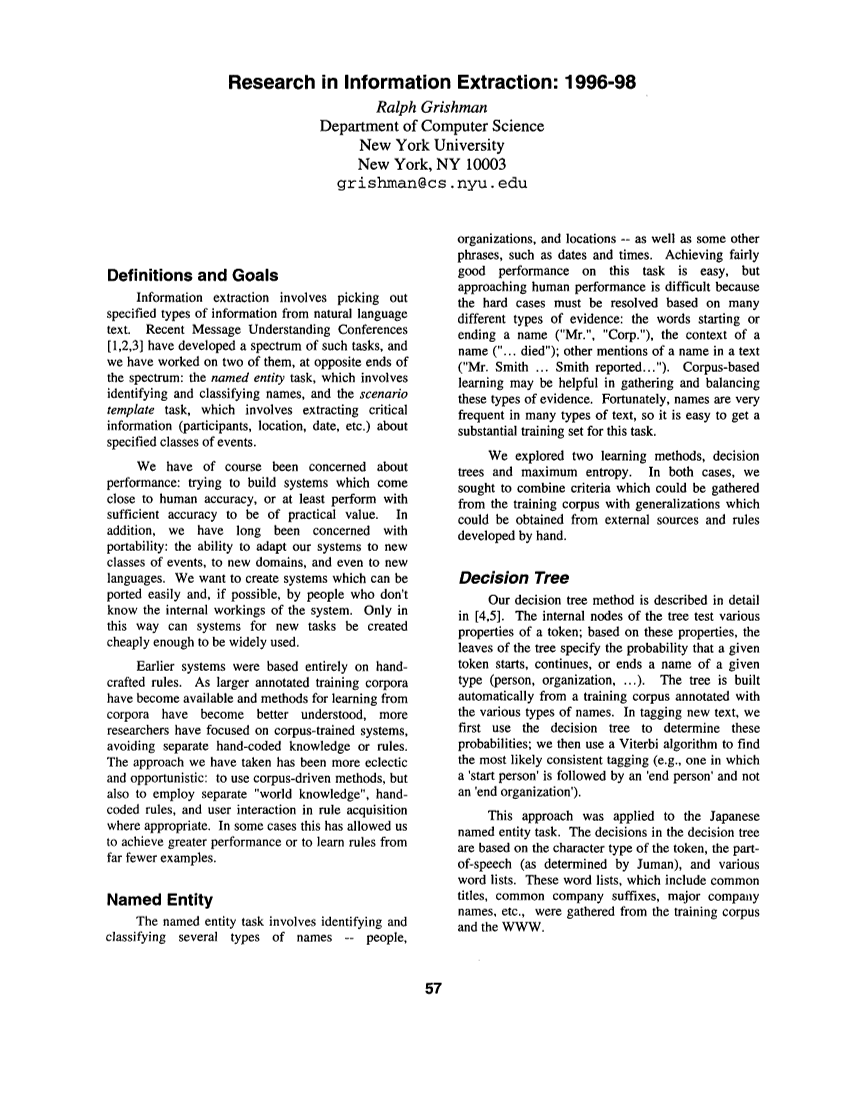 Research in Information Extraction: 1996-98

Ralph Grishman
Department of Computer Science
New York University
New York, NY 10003
grishman@cs.nyu.edu

Definitions and Goals

Information extraction involves picking out specified types of information from natural language text. Recent Message Understanding Conferences [1,2,3] have developed a spectrum of such tasks, and we have worked on two of them, at opposite ends of the spectrum: the named entity task, which involves identifying and classifying names, and the scenario template task, which involves extracting critical information (participants, location, date, etc.) about specified classes of events.

We have of course been concerned about performance: trying to build systems which come close to human accuracy, or at least perform with sufficient accuracy to be of practical value. In addition, we have long been concerned with portability: the ability to adapt our systems to new classes of events, to new domains, and even to new languages. We want to create systems which can be ported easily and, if possible, by people who don't know the internal workings of the system. Only in this way can systems for new tasks be created cheaply enough to be widely used.

Earlier systems were based entirely on hand-crafted rules. As larger annotated training corpora have become available and methods for learning from corpora have become better understood, more researchers have focused on corpus-trained systems, avoiding separate hand-coded knowledge or rules. The approach we have taken has been more eclectic and opportunistic: to use corpus-driven methods, but also to employ separate "world knowledge", hand-coded rules, and user interaction in rule acquisition where appropriate. In some cases this has allowed us to achieve greater performance or to learn rules from far fewer examples.

Named Entity

The named entity task involves identifying and classifying several types of names -- people, organizations, and locations -- as well as some other phrases, such as dates and times. Achieving fairly good performance on this task is easy, but approaching human performance is difficult because the hard cases must be resolved based on many different types of evidence: the words starting or ending a name ("Mr.", "Corp."), the context of a name ("... died"); other mentions of a name in a text ("Mr. Smith ... Smith reported..."). Corpus-based learning may be helpful in gathering and balancing these types of evidence. Fortunately, names are very frequent in many types of text, so it is easy to get a substantial training set for this task.

We explored two learning methods, decision trees and maximum entropy. In both cases, we sought to combine criteria which could be gathered from the training corpus with generalizations which could be obtained from external sources and rules developed by hand.

Decision Tree

Our decision tree method is described in detail in [4,5]. The internal nodes of the tree test various properties of a token; based on these properties, the leaves of the tree specify the probability that a given token starts, continues, or ends a name of a given type (person, organization, ...). The tree is built automatically from a training corpus annotated with the various types of names. In tagging new text, we first use the decision tree to determine these probabilities; we then use a Viterbi algorithm to find the most likely consistent tagging (e.g., one in which a 'start person' is followed by an 'end person' and not an 'end organization').

This approach was applied to the Japanese named entity task. The decisions in the decision tree are based on the character type of the token, the part-of-speech (as determined by Juman), and various word lists. These word lists, which include common titles, common company suffixes, major company names, etc., were gathered from the training corpus and the WWW.

57